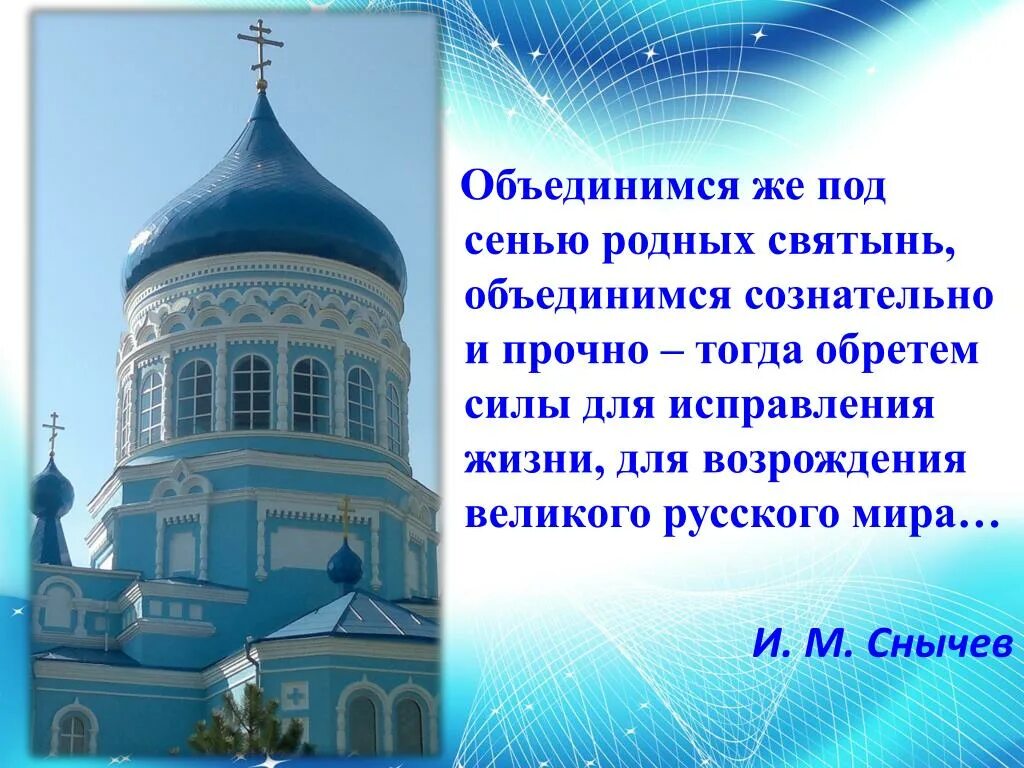 Объединимся же под сенью родных святынь, объединимся сознательно и прочно – тогда обретем силы для исправления жизни, для возрождения великого русского мира…

И. М. Снычев